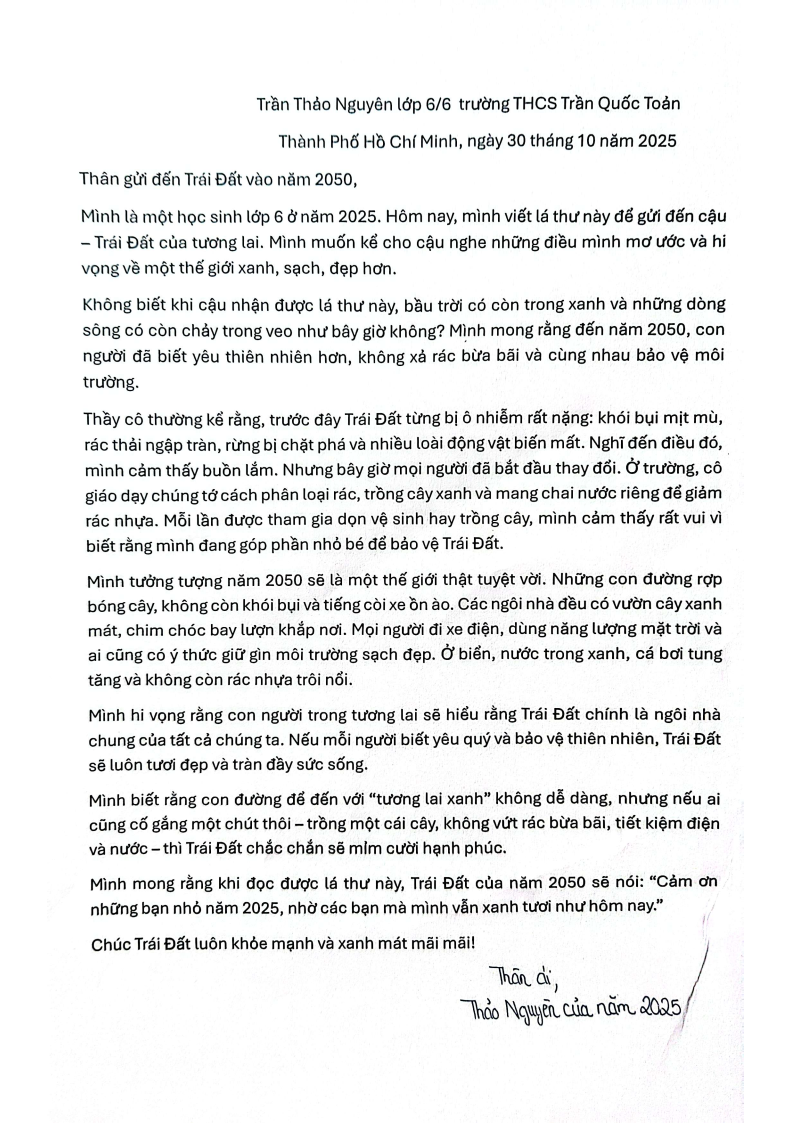 Trần Thảo Nguyên lớp 6/6 trường THCS Trần Quốc Toản

Thành Phố Hồ Chí Minh, ngày 30 tháng 10 năm 2025

Thân gửi đến Trái Đất vào năm 2050,

Mình là một học sinh lớp 6 ở năm 2025. Hôm nay, mình viết lá thư này để gửi đến cậu – Trái Đất của tương lai. Mình muốn kể cho cậu nghe những điều mình mơ ước và hi vọng về một thế giới xanh, sạch, đẹp hơn.

Không biết khi cậu nhận được lá thư này, bầu trời có còn trong xanh và những dòng sông có còn chảy trong veo như bây giờ không? Mình mong rằng đến năm 2050, con người đã biết yêu thiên nhiên hơn, không xả rác bừa bãi và cùng nhau bảo vệ môi trường.

Thầy cô thường kể rằng, trước đây Trái Đất từng bị ô nhiễm rất nặng: khói bụi mịt mù, rác thải ngập tràn, rừng bị chặt phá và nhiều loài động vật biến mất. Nghĩ đến điều đó, mình cảm thấy buồn lắm. Nhưng bây giờ mọi người đã bắt đầu thay đổi. Ở trường, cô giáo dạy chúng tớ cách phân loại rác, trồng cây xanh và mang chai nước riêng để giảm rác nhựa. Mỗi lần được tham gia dọn vệ sinh hay trồng cây, mình cảm thấy rất vui vì biết rằng mình đang góp phần nhỏ bé để bảo vệ Trái Đất.

Mình tưởng tượng năm 2050 sẽ là một thế giới thật tuyệt vời. Những con đường rợp bóng cây, không còn khói bụi và tiếng còi xe ồn ào. Các ngôi nhà đều có vườn cây xanh mát, chim chóc bay lượn khắp nơi. Mọi người đi xe điện, dùng năng lượng mặt trời và ai cũng có ý thức giữ gìn môi trường sạch đẹp. Ở biển, nước trong xanh, cá bơi tung tăng và không còn rác nhựa trôi nổi.

Mình hi vọng rằng con người trong tương lai sẽ hiểu rằng Trái Đất chính là ngôi nhà chung của tất cả chúng ta. Nếu mỗi người biết yêu quý và bảo vệ thiên nhiên, Trái Đất sẽ luôn tươi đẹp và tràn đầy sức sống.

Mình biết rằng con đường để đến với "tương lai xanh" không dễ dàng, nhưng nếu ai cũng cố gắng một chút thôi – trồng một cái cây, không vứt rác bừa bãi, tiết kiệm điện và nước – thì Trái Đất chắc chắn sẽ mỉm cười hạnh phúc.

Mình mong rằng khi đọc được lá thư này, Trái Đất của năm 2050 sẽ nói: "Cảm ơn những bạn nhỏ năm 2025, nhờ các bạn mà mình vẫn xanh tươi như hôm nay."

Chúc Trái Đất luôn khỏe mạnh và xanh mát mãi mãi!

Thân ái,
Thảo Nguyên của năm 2025